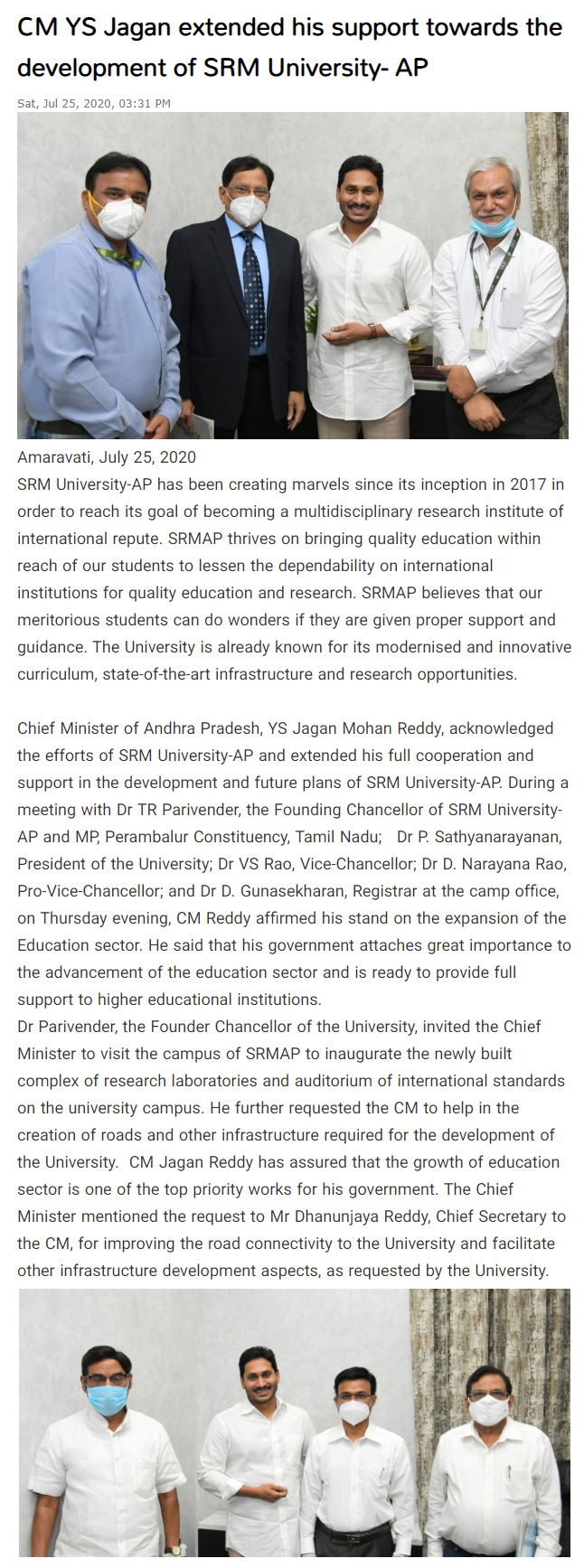 CM YS Jagan extended his support towards the development of SRM University- AP

Sat, Jul 25, 2020, 03:31 PM

Amaravati, July 25, 2020
SRM University-AP has been creating marvels since its inception in 2017 in order to reach its goal of becoming a multidisciplinary research institute of international repute. SRMAP thrives on bringing quality education within reach of our students to lessen the dependability on international institutions for quality education and research. SRMAP believes that our meritorious students can do wonders if they are given proper support and guidance. The University is already known for its modernised and innovative curriculum, state-of-the-art infrastructure and research opportunities.

Chief Minister of Andhra Pradesh, YS Jagan Mohan Reddy, acknowledged the efforts of SRM University-AP and extended his full cooperation and support in the development and future plans of SRM University-AP. During a meeting with Dr TR Parivender, the Founding Chancellor of SRM University-AP and MP, Perambalur Constituency, Tamil Nadu; Dr P. Sathyanarayanan, President of the University; Dr VS Rao, Vice-Chancellor; Dr D. Narayana Rao, Pro-Vice-Chancellor; and Dr D. Gunasekharan, Registrar at the camp office, on Thursday evening, CM Reddy affirmed his stand on the expansion of the Education sector. He said that his government attaches great importance to the advancement of the education sector and is ready to provide full support to higher educational institutions.
Dr Parivender, the Founder Chancellor of the University, invited the Chief Minister to visit the campus of SRMAP to inaugurate the newly built complex of research laboratories and auditorium of international standards on the university campus. He further requested the CM to help in the creation of roads and other infrastructure required for the development of the University. CM Jagan Reddy has assured that the growth of education sector is one of the top priority works for his government. The Chief Minister mentioned the request to Mr Dhanunjaya Reddy, Chief Secretary to the CM, for improving the road connectivity to the University and facilitate other infrastructure development aspects, as requested by the University.